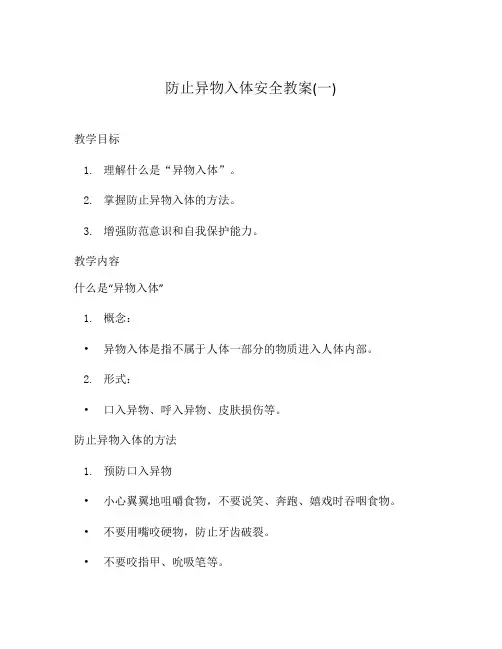 防止异物入体安全教案(一)

教学目标

1. 理解什么是“异物入体”。
2. 掌握防止异物入体的方法。
3. 增强防范意识和自我保护能力。

教学内容

什么是“异物入体”

1. 概念：
• 异物入体是指不属于人体一部分的物质进入人体内部。
2. 形式：
• 口入异物、呼入异物、皮肤损伤等。

防止异物入体的方法

1. 预防口入异物
• 小心翼翼地咀嚼食物，不要说笑、奔跑、嬉戏时吞咽食物。
• 不要用嘴咬硬物，防止牙齿破裂。
• 不要咬指甲、吮吸笔等。